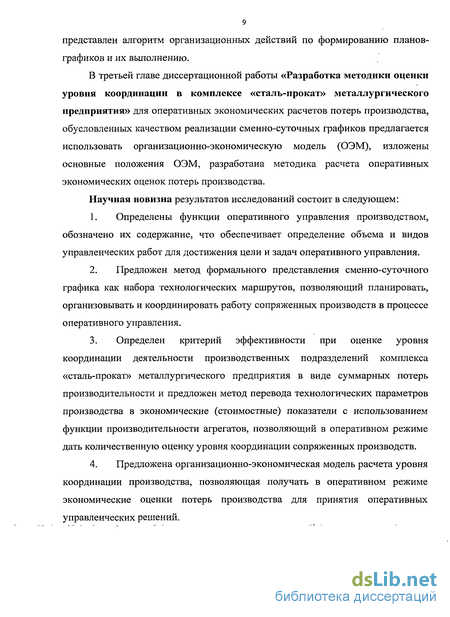 9

представлен алгоритм организационных действий по формированию планов-графиков и их выполнению.

В третьей главе диссертационной работы «Разработка методики оценки уровня координации в комплексе «сталь-прокат» металлургического предприятия» для оперативных экономических расчетов потерь производства, обусловленных качеством реализации сменно-суточных графиков предлагается использовать организационно-экономическую модель (ОЭМ), изложены основные положения ОЭМ, разработана методика расчета оперативных экономических оценок потерь производства.

Научная новизна результатов исследований состоит в следующем:

1. Определены функции оперативного управления производством, обозначено их содержание, что обеспечивает определение объема и видов управленческих работ для достижения цели и задач оперативного управления.

2. Предложен метод формального представления сменно-суточного графика как набора технологических маршрутов, позволяющий планировать, организовывать и координировать работу сопряженных производств в процессе оперативного управления.

3. Определен критерий эффективности при оценке уровня координации деятельности производственных подразделений комплекса «сталь-прокат» металлургического предприятия в виде суммарных потерь производительности и предложен метод перевода технологических параметров производства в экономические (стоимостные) показатели с использованием функции производительности агрегатов, позволяющий в оперативном режиме дать количественную оценку уровня координации сопряженных производств.

4. Предложена организационно-экономическая модель расчета уровня координации производства, позволяющая получать в оперативном режиме экономические оценки потерь производства для принятия оперативных управленческих решений.

dsLib.net
библиотека диссертаций